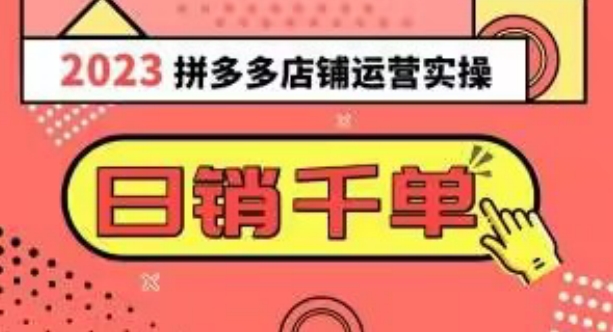 2023 拼多多店铺运营实操

日销千单